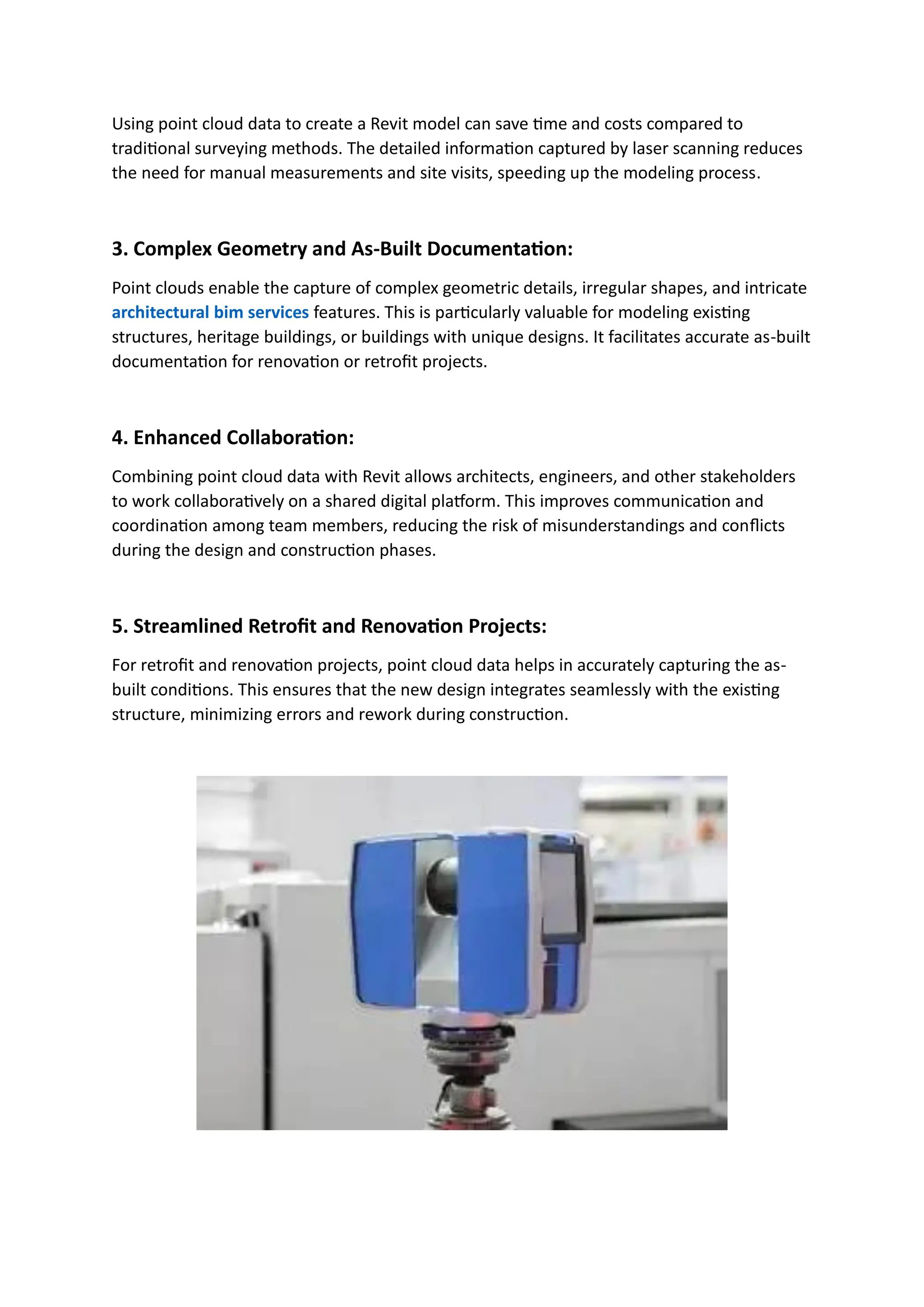 Using point cloud data to create a Revit model can save time and costs compared to traditional surveying methods. The detailed information captured by laser scanning reduces the need for manual measurements and site visits, speeding up the modeling process.

3. Complex Geometry and As-Built Documentation:

Point clouds enable the capture of complex geometric details, irregular shapes, and intricate architectural bim services features. This is particularly valuable for modeling existing structures, heritage buildings, or buildings with unique designs. It facilitates accurate as-built documentation for renovation or retrofit projects.

4. Enhanced Collaboration:

Combining point cloud data with Revit allows architects, engineers, and other stakeholders to work collaboratively on a shared digital platform. This improves communication and coordination among team members, reducing the risk of misunderstandings and conflicts during the design and construction phases.

5. Streamlined Retrofit and Renovation Projects:

For retrofit and renovation projects, point cloud data helps in accurately capturing the as-built conditions. This ensures that the new design integrates seamlessly with the existing structure, minimizing errors and rework during construction.